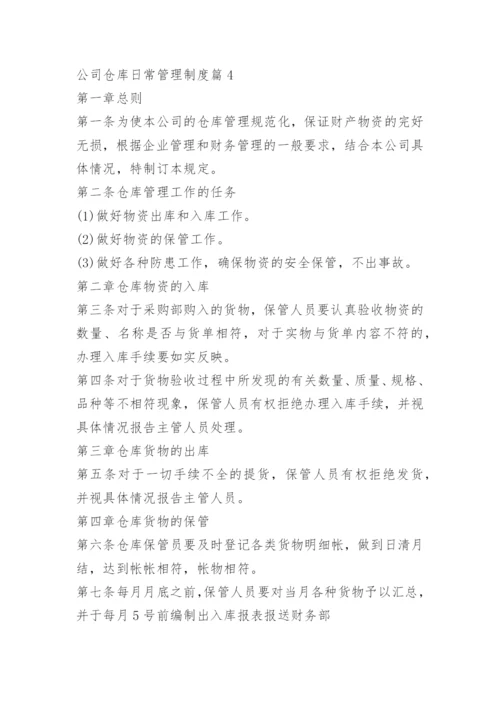 公司仓库日常管理制度篇4

第一章总则

第一条为使本公司的仓库管理规范化，保证财产物资的完好无损，根据企业管理和财务管理的一般要求，结合本公司具体情况，特制订本规定。

第二条仓库管理工作的任务

(1)做好物资出库和入库工作。

(2)做好物资的保管工作。

(3)做好各种防患工作，确保物资的安全保管，不出事故。

第二章仓库物资的入库

第三条对于采购部购入的货物，保管人员要认真验收物资的数量、名称是否与货单相符，对于实物与货单内容不符的，办理入库手续要如实反映。

第四条对于货物验收过程中所发现的有关数量、质量、规格、品种等不相符现象，保管人员有权拒绝办理入库手续，并视具体情况报告主管人员处理。

第三章仓库货物的出库

第五条对于一切手续不全的提货，保管人员有权拒绝发货，并视具体情况报告主管人员。

第四章仓库货物的保管

第六条仓库保管员要及时登记各类货物明细帐，做到日清月结，达到帐帐相符，帐物相符。

第七条每月月底之前，保管人员要对当月各种货物予以汇总，并于每月5号前编制出入库报表报送财务部